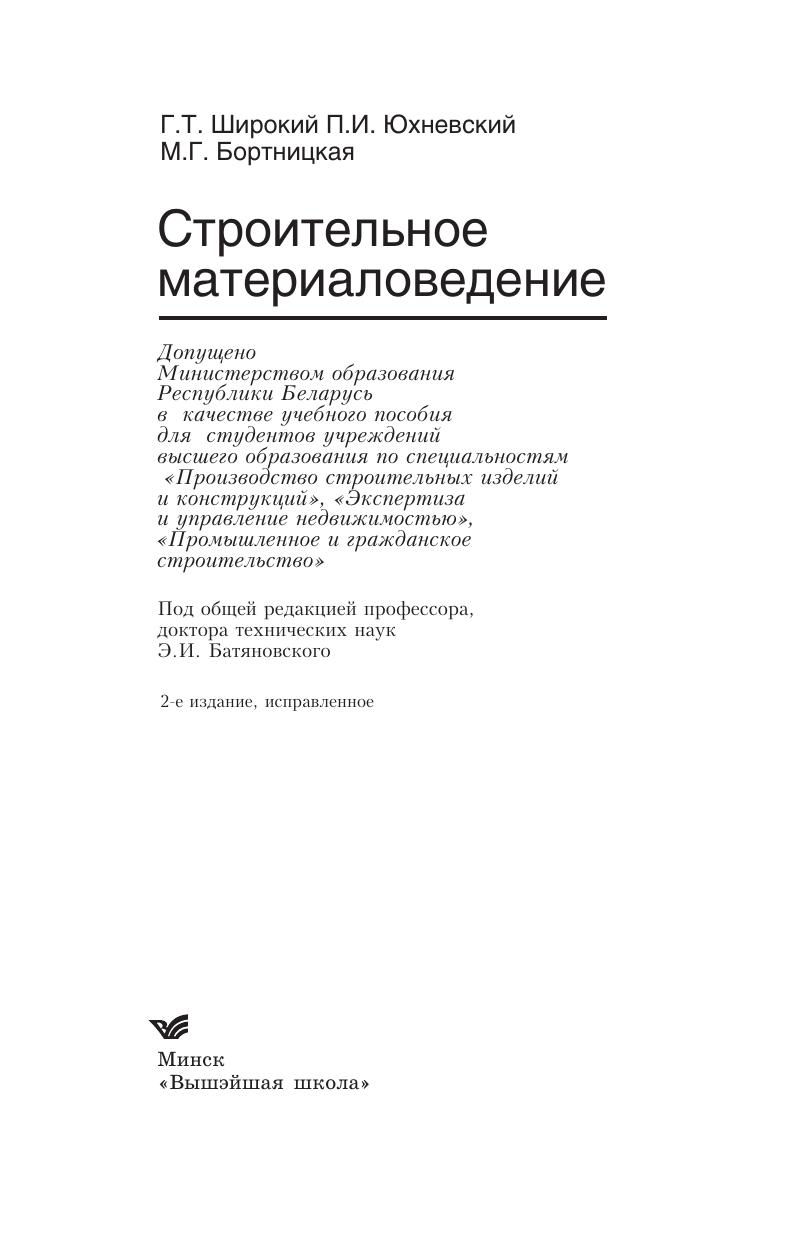 Г.Т. Широкий П.И. Юхневский
М.Г. Бортницкая

Строительное материаловедение

Допущено Министерством образования Республики Беларусь в качестве учебного пособия для студентов учреждений высшего образования по специальностям «Производство строительных изделий и конструкций», «Экспертиза и управление недвижимостью», «Промышленное и гражданское строительство»

Под общей редакцией профессора, доктора технических наук Э.И. Батяновского

2-е издание, исправленное

Минск
«Вышэйшая школа»